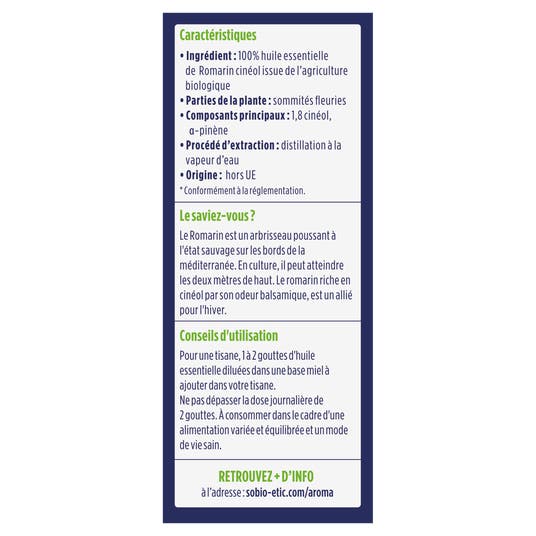 Caractéristiques

• Ingrédient : 100% huile essentielle de Romarin cinéol issue de l'agriculture biologique
• Parties de la plante : sommités fleuries
• Composants principaux : 1,8 cinéol, α-pinène
• Procédé d'extraction : distillation à la vapeur d'eau
• Origine : hors UE

* Conformément à la réglementation.

Le saviez-vous ?

Le Romarin est un arbrisseau poussant à l'état sauvage sur les bords de la méditerranée. En culture, il peut atteindre les deux mètres de haut. Le romarin riche en cinéol par son odeur balsamique, est un allié pour l'hiver.

Conseils d'utilisation

Pour une tisane, 1 à 2 gouttes d'huile essentielle diluées dans une base miel à ajouter dans votre tisane.
Ne pas dépasser la dose journalière de 2 gouttes. À consommer dans le cadre d'une alimentation variée et équilibrée et un mode de vie sain.

RETROUVEZ + D'INFO
à l'adresse : sobio-etic.com/aroma